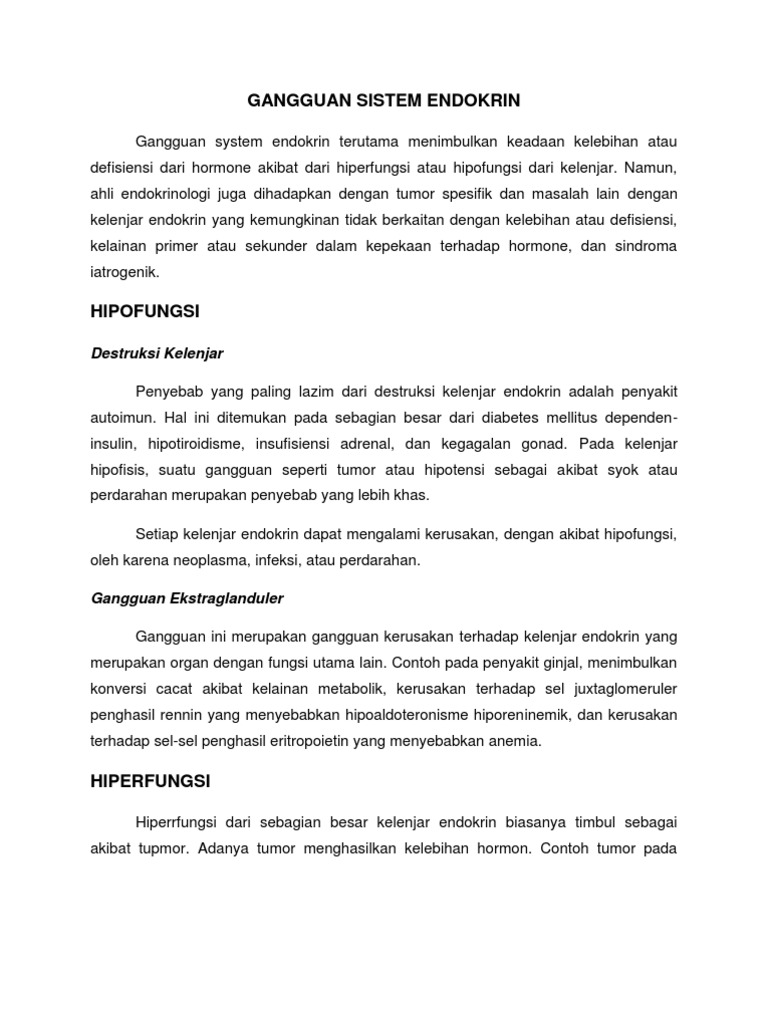 GANGGUAN SISTEM ENDOKRIN

Gangguan system endokrin terutama menimbulkan keadaan kelebihan atau defisiensi dari hormone akibat dari hiperfungsi atau hipofungsi dari kelenjar. Namun, ahli endokrinologi juga dihadapkan dengan tumor spesifik dan masalah lain dengan kelenjar endokrin yang kemungkinan tidak berkaitan dengan kelebihan atau defisiensi, kelainan primer atau sekunder dalam kepekaan terhadap hormone, dan sindroma iatrogenik.

HIPOFUNGSI

Destruksi Kelenjar

Penyebab yang paling lazim dari destruksi kelenjar endokrin adalah penyakit autoimun. Hal ini ditemukan pada sebagian besar dari diabetes mellitus dependen-insulin, hipotiroidisme, insufisiensi adrenal, dan kegagalan gonad. Pada kelenjar hipofisis, suatu gangguan seperti tumor atau hipotensi sebagai akibat syok atau perdarahan merupakan penyebab yang lebih khas.

Setiap kelenjar endokrin dapat mengalami kerusakan, dengan akibat hipofungsi, oleh karena neoplasma, infeksi, atau perdarahan.

Gangguan Ekstraglanduler

Gangguan ini merupakan gangguan kerusakan terhadap kelenjar endokrin yang merupakan organ dengan fungsi utama lain. Contoh pada penyakit ginjal, menimbulkan konversi cacat akibat kelainan metabolik, kerusakan terhadap sel juxtaglomeruler penghasil rennin yang menyebabkan hipoaldoteronisme hiporeninemik, dan kerusakan terhadap sel-sel penghasil eritropoietin yang menyebabkan anemia.

HIPERFUNGSI

Hiperrfungsi dari sebagian besar kelenjar endokrin biasanya timbul sebagai akibat tupmor. Adanya tumor menghasilkan kelebihan hormon. Contoh tumor pada